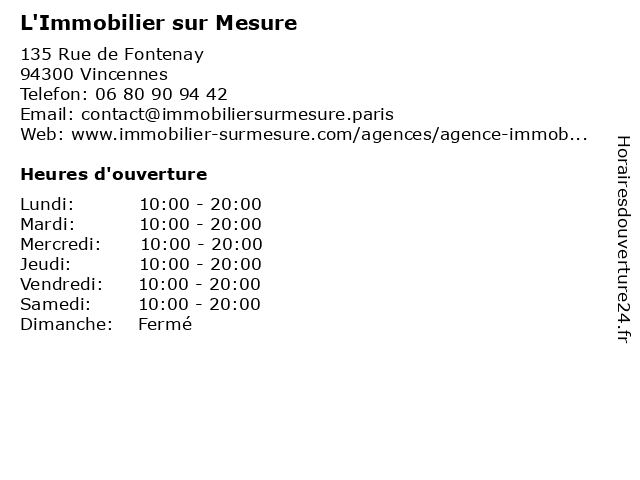 L'Immobilier sur Mesure

135 Rue de Fontenay
94300 Vincennes
Telefon: 06 80 90 94 42
Email: contact@immobiliersurmesure.paris
Web: www.immobilier-surmesure.com/agences/agence-immob...

Heures d'ouverture

| | |
|---|---|
| Lundi: | 10:00 - 20:00 |
| Mardi: | 10:00 - 20:00 |
| Mercredi: | 10:00 - 20:00 |
| Jeudi: | 10:00 - 20:00 |
| Vendredi: | 10:00 - 20:00 |
| Samedi: | 10:00 - 20:00 |
| Dimanche: | Fermé |

Horairesdouverture24.fr